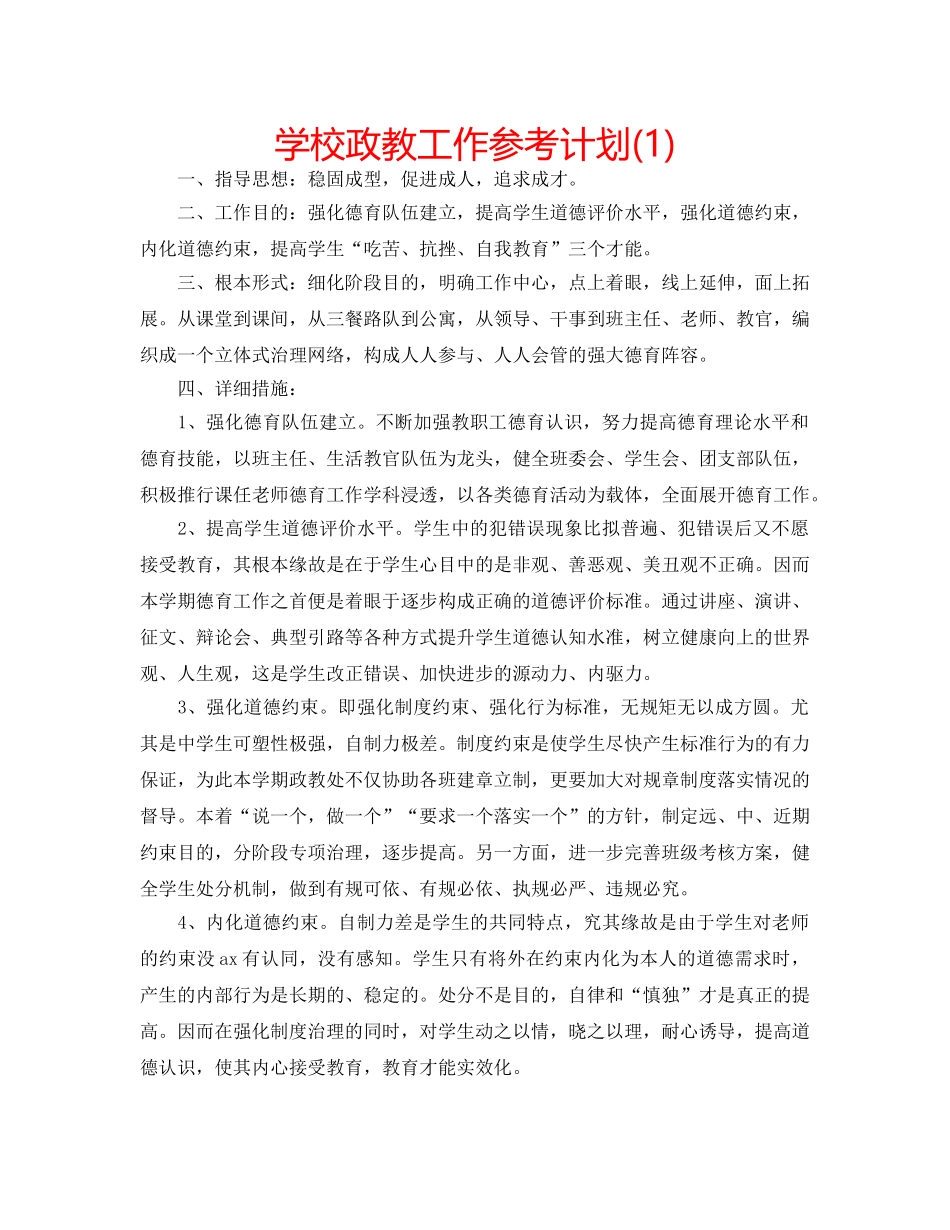 学校政教工作参考计划(1)

一、指导思想：稳固成型，促进成人，追求成才。

二、工作目的：强化德育队伍建立，提高学生道德评价水平，强化道德约束，内化道德约束，提高学生“吃苦、抗挫、自我教育”三个才能。

三、根本形式：细化阶段目的，明确工作中心，点上着眼，线上延伸，面上拓展。从课堂到课间，从三餐路队到公寓，从领导、干事到班主任、老师、教官，编织成一个立体式治理网络，构成人人参与、人人会管的强大德育阵容。

四、详细措施：

1、强化德育队伍建立。不断加强教职工德育认识，努力提高德育理论水平和德育技能，以班主任、生活教官队伍为龙头，健全班委会、学生会、团支部队伍，积极推行课任老师德育工作学科浸透，以各类德育活动为载体，全面展开德育工作。

2、提高学生道德评价水平。学生中的犯错误现象比拟普遍、犯错误后又不愿接受教育，其根本缘故是在于学生心目中的是非观、善恶观、美丑观不正确。因而本学期德育工作之首便是着眼于逐步构成正确的道德评价标准。通过讲座、演讲、征文、辩论会、典型引路等各种方式提升学生道德认知水准，树立健康向上的世界观、人生观，这是学生改正错误、加快进步的源动力、内驱力。

3、强化道德约束。即强化制度约束、强化行为标准，无规矩无以成方圆。尤其是中学生可塑性极强，自制力极差。制度约束是使学生尽快产生标准行为的有力保证，为此本学期政教处不仅协助各班建章立制，更要加大对规章制度落实情况的督导。本着“说一个，做一个”“要求一个落实一个”的方针，制定远、中、近期约束目的，分阶段专项治理，逐步提高。另一方面，进一步完善班级考核方案，健全学生处分机制，做到有规可依、有规必依、执规必严、违规必究。

4、内化道德约束。自制力差是学生的共同特点，究其缘故是由于学生对老师的约束没ax有认同，没有感知。学生只有将外在约束内化为本人的道德需求时，产生的内部行为是长期的、稳定的。处分不是目的，自律和“慎独”才是真正的提高。因而在强化制度治理的同时，对学生动之以情，晓之以理，耐心诱导，提高道德认识，使其内心接受教育，教育才能实效化。